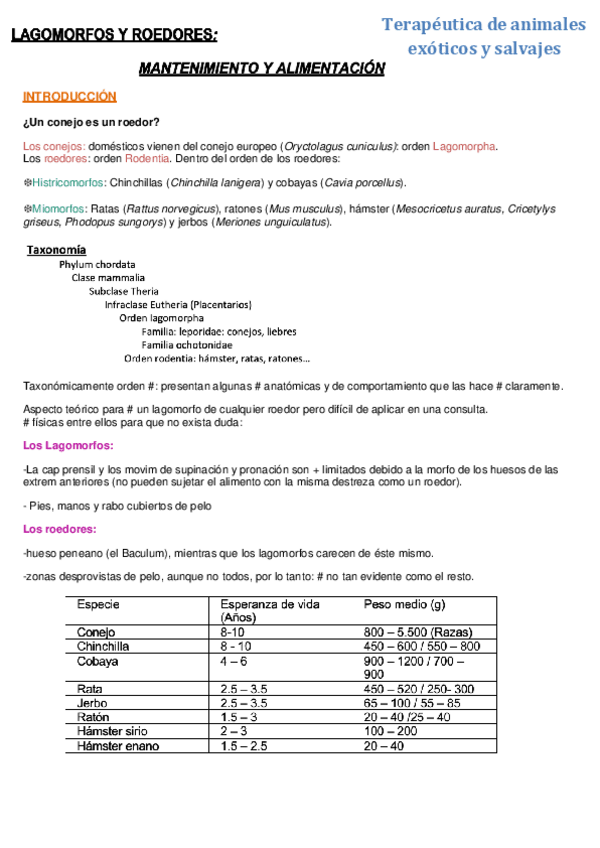 Terapéutica de animales exóticos y salvajes

LAGOMORFOS Y ROEDORES:

MANTENIMIENTO Y ALIMENTACIÓN

INTRODUCCIÓN

¿Un conejo es un roedor?

Los conejos: domésticos vienen del conejo europeo (Oryctolagus cuniculus): orden Lagomorpha.
Los roedores: orden Rodentia. Dentro del orden de los roedores:

❄Histricomorfos: Chinchillas (Chinchilla lanigera) y cobayas (Cavia porcellus).

❄Miomorfos: Ratas (Rattus norvegicus), ratones (Mus musculus), hámster (Mesocricetus auratus, Cricetylys griseus, Phodopus sungorys) y jerbos (Meriones unguiculatus).

Taxonomía
Phylum chordata
Clase mammalia
Subclase Theria
Infraclase Eutheria (Placentarios)
Orden lagomorpha
Familia: leporidae: conejos, liebres
Familia ochotonidae
Orden rodentia: hámster, ratas, ratones…

Taxonómicamente orden #: presentan algunas # anatómicas y de comportamiento que las hace # claramente.

Aspecto teórico para # un lagomorfo de cualquier roedor pero difícil de aplicar en una consulta.
# físicas entre ellos para que no exista duda:

Los Lagomorfos:

-La cap prensil y los movim de supinación y pronación son + limitados debido a la morfo de los huesos de las extrem anteriores (no pueden sujetar el alimento con la misma destreza como un roedor).

- Pies, manos y rabo cubiertos de pelo

Los roedores:

-hueso peneano (el Baculum), mientras que los lagomorfos carecen de éste mismo.

-zonas desprovistas de pelo, aunque no todos, por lo tanto: # no tan evidente como el resto.

| Especie | Esperanza de vida (Años) | Peso medio (g) |
|---|---|---|
| Conejo | 8-10 | 800 – 5.500 (Razas) |
| Chinchilla | 8 - 10 | 450 – 600 / 550 – 800 |
| Cobaya | 4 – 6 | 900 – 1200 / 700 – 900 |
| Rata | 2.5 – 3.5 | 450 – 520 / 250- 300 |
| Jerbo | 2.5 – 3.5 | 65 – 100 / 55 – 85 |
| Ratón | 1.5 – 3 | 20 – 40 /25 – 40 |
| Hámster sirio | 2 – 3 | 100 – 200 |
| Hámster enano | 1.5 – 2.5 | 20 – 40 |